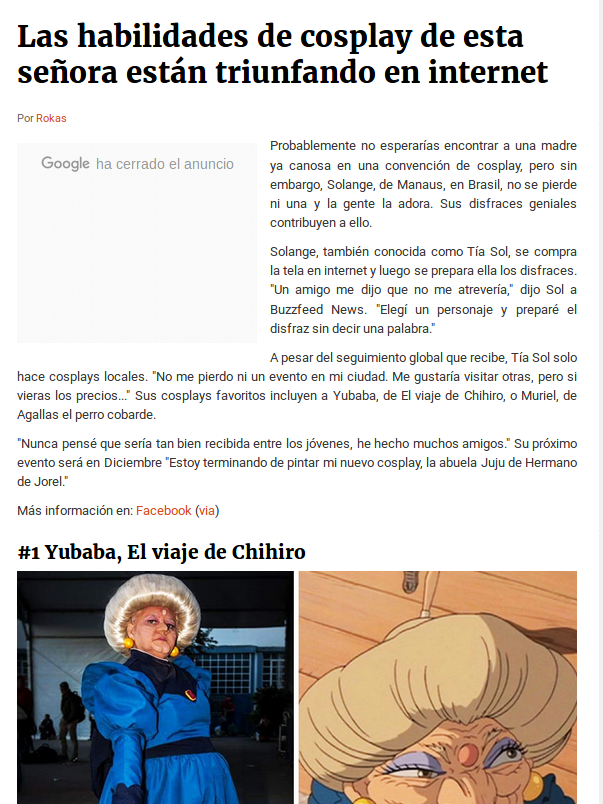 Las habilidades de cosplay de esta señora están triunfando en internet

Por Rokas

Google ha cerrado el anuncio

Probablemente no esperarías encontrar a una madre ya canosa en una convención de cosplay, pero sin embargo, Solange, de Manaus, en Brasil, no se pierde ni una y la gente la adora. Sus disfraces geniales contribuyen a ello.

Solange, también conocida como Tía Sol, se compra la tela en internet y luego se prepara ella los disfraces. "Un amigo me dijo que no me atrevería," dijo Sol a Buzzfeed News. "Elegí un personaje y preparé el disfraz sin decir una palabra."

A pesar del seguimiento global que recibe, Tía Sol solo hace cosplays locales. "No me pierdo ni un evento en mi ciudad. Me gustaría visitar otras, pero si vieras los precios..." Sus cosplays favoritos incluyen a Yubaba, de El viaje de Chihiro, o Muriel, de Agallas el perro cobarde.

"Nunca pensé que sería tan bien recibida entre los jóvenes, he hecho muchos amigos." Su próximo evento será en Diciembre "Estoy terminando de pintar mi nuevo cosplay, la abuela Juju de Hermano de Jorel."

Más información en: Facebook (via)

#1 Yubaba, El viaje de Chihiro